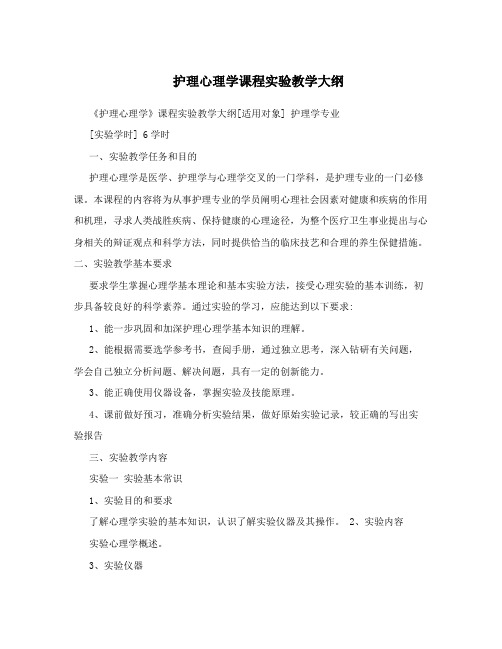 护理心理学课程实验教学大纲

《护理心理学》课程实验教学大纲[适用对象] 护理学专业

[实验学时] 6 学时

一、实验教学任务和目的

护理心理学是医学、护理学与心理学交叉的一门学科，是护理专业的一门必修课。本课程的内容将为从事护理专业的学员阐明心理社会因素对健康和疾病的作用和机理，寻求人类战胜疾病、保持健康的心理途径，为整个医疗卫生事业提出与心身相关的辩证观点和科学方法，同时提供恰当的临床技艺和合理的养生保健措施。

二、实验教学基本要求

要求学生掌握心理学基本理论和基本实验方法，接受心理实验的基本训练，初步具备较良好的科学素养。通过实验的学习，应能达到以下要求：

1、能一步巩固和加深护理心理学基本知识的理解。

2、能根据需要选学参考书，查阅手册，通过独立思考，深入钻研有关问题，学会自己独立分析问题、解决问题，具有一定的创新能力。

3、能正确使用仪器设备，掌握实验及技能原理。

4、课前做好预习，准确分析实验结果，做好原始实验记录，较正确的写出实验报告

三、实验教学内容

实验一 实验基本常识

1、实验目的和要求

了解心理学实验的基本知识，认识了解实验仪器及其操作。 2、实验内容

实验心理学概述。

3、实验仪器